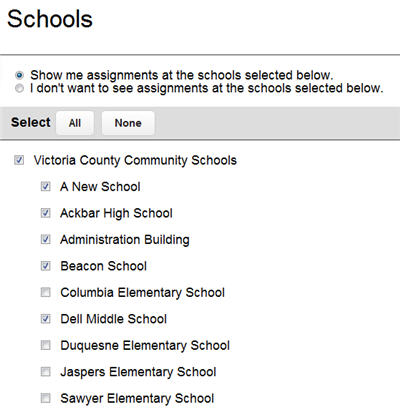 Schools

Show me assignments at the schools selected below.
I don't want to see assignments at the schools selected below.

Select All None

Victoria County Community Schools

A New School

Ackbar High School

Administration Building

Beacon School

Columbia Elementary School

Dell Middle School

Duquesne Elementary School

Jaspers Elementary School

Sawyer Elementary School